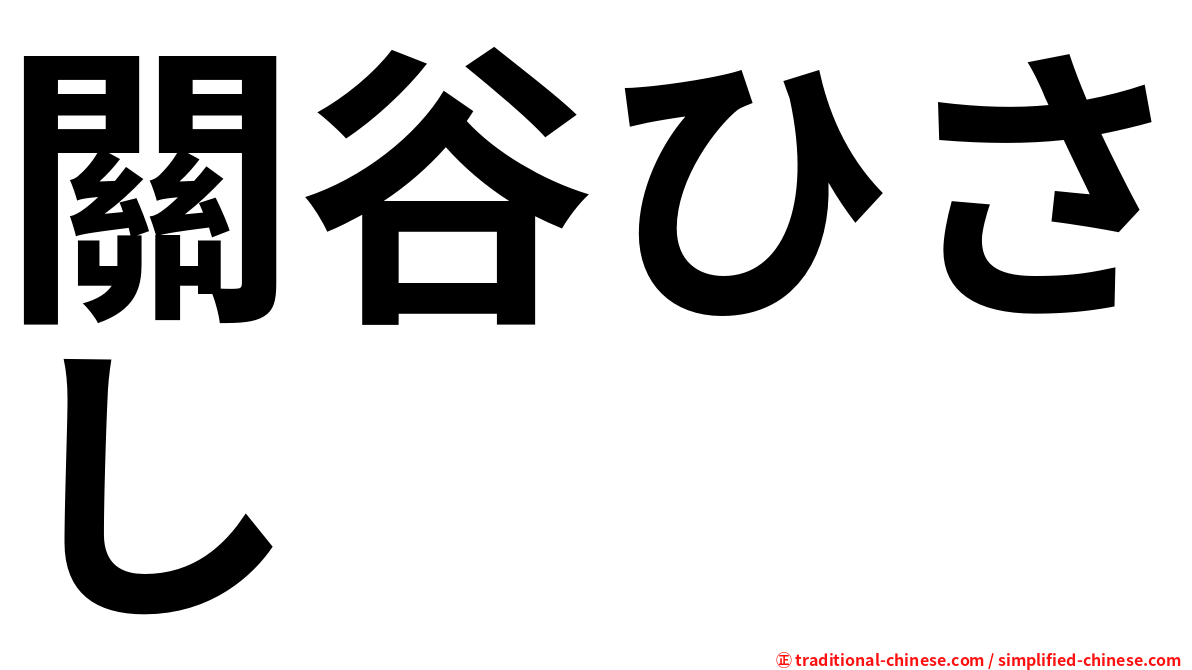 關谷ひさし

㊣ traditional-chinese.com / simplified-chinese.com